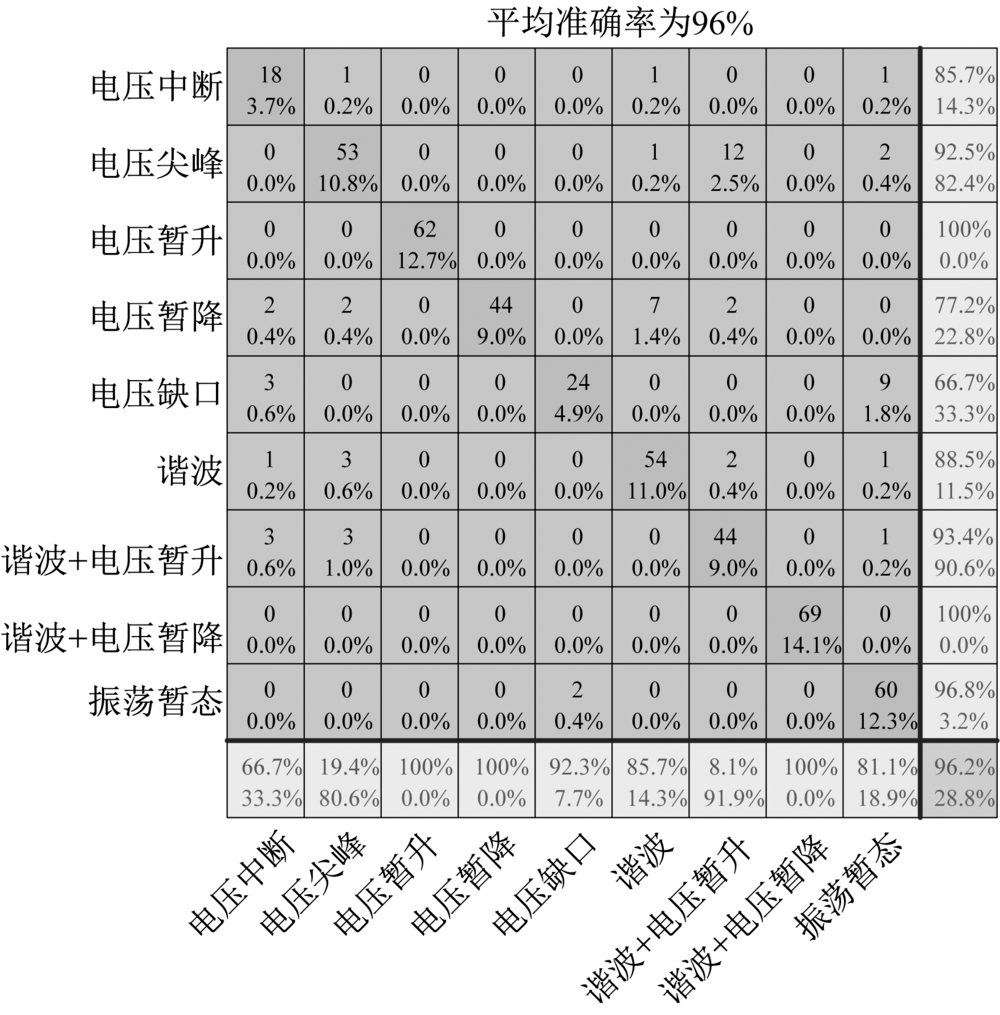 平均准确率为96%

| | | | | | | | | | | |
|---|---|---|---|---|---|---|---|---|---|---|
| 电压中断 | 18 3.7% | 1 0.2% | 0 0.0% | 0 0.0% | 0 0.0% | 1 0.2% | 0 0.0% | 0 0.0% | 1 0.2% | 85.7% 14.3% |
| 电压尖峰 | 0 0.0% | 53 10.8% | 0 0.0% | 0 0.0% | 0 0.0% | 1 0.2% | 12 2.5% | 0 0.0% | 2 0.4% | 92.5% 82.4% |
| 电压暂升 | 0 0.0% | 0 0.0% | 62 12.7% | 0 0.0% | 0 0.0% | 0 0.0% | 0 0.0% | 0 0.0% | 0 0.0% | 100% 0.0% |
| 电压暂降 | 2 0.4% | 2 0.4% | 0 0.0% | 44 9.0% | 0 0.0% | 7 1.4% | 2 0.4% | 0 0.0% | 0 0.0% | 77.2% 22.8% |
| 电压缺口 | 3 0.6% | 0 0.0% | 0 0.0% | 0 0.0% | 24 4.9% | 0 0.0% | 0 0.0% | 0 0.0% | 9 1.8% | 66.7% 33.3% |
| 谐波 | 1 0.2% | 3 0.6% | 0 0.0% | 0 0.0% | 0 0.0% | 54 11.0% | 2 0.4% | 0 0.0% | 1 0.2% | 88.5% 11.5% |
| 谐波+电压暂升 | 3 0.6% | 3 1.0% | 0 0.0% | 0 0.0% | 0 0.0% | 0 0.0% | 44 9.0% | 0 0.0% | 1 0.2% | 93.4% 90.6% |
| 谐波+电压暂降 | 0 0.0% | 0 0.0% | 0 0.0% | 0 0.0% | 0 0.0% | 0 0.0% | 0 0.0% | 69 14.1% | 0 0.0% | 100% 0.0% |
| 振荡暂态 | 0 0.0% | 0 0.0% | 0 0.0% | 0 0.0% | 2 0.4% | 0 0.0% | 0 0.0% | 0 0.0% | 60 12.3% | 96.8% 3.2% |
| | 66.7% 33.3% | 19.4% 80.6% | 100% 0.0% | 100% 0.0% | 92.3% 7.7% | 85.7% 14.3% | 8.1% 91.9% | 100% 0.0% | 81.1% 18.9% | 96.2% 28.8% |
| | 电压中断 | 电压尖峰 | 电压暂升 | 电压暂降 | 电压缺口 | 谐波 | 谐波+电压暂升 | 谐波+电压暂降 | 振荡暂态 | |